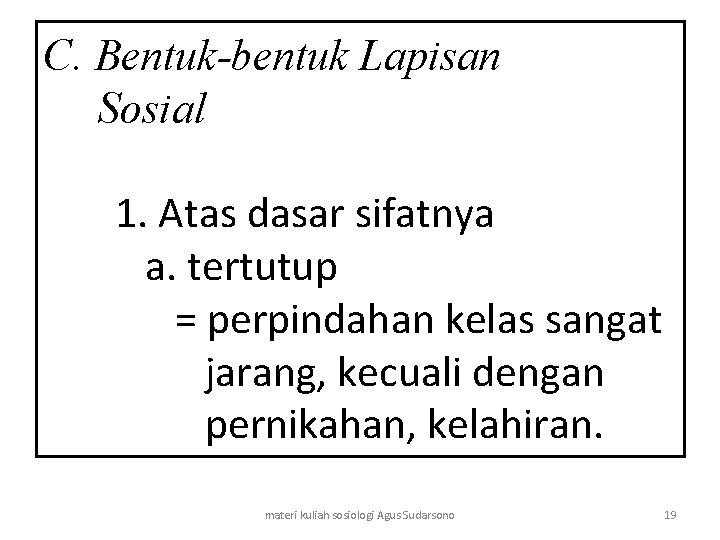 C. Bentuk-bentuk Lapisan Sosial

1. Atas dasar sifatnya
a. tertutup
= perpindahan kelas sangat jarang, kecuali dengan pernikahan, kelahiran.

materi kuliah sosiologi Agus Sudarsono

19